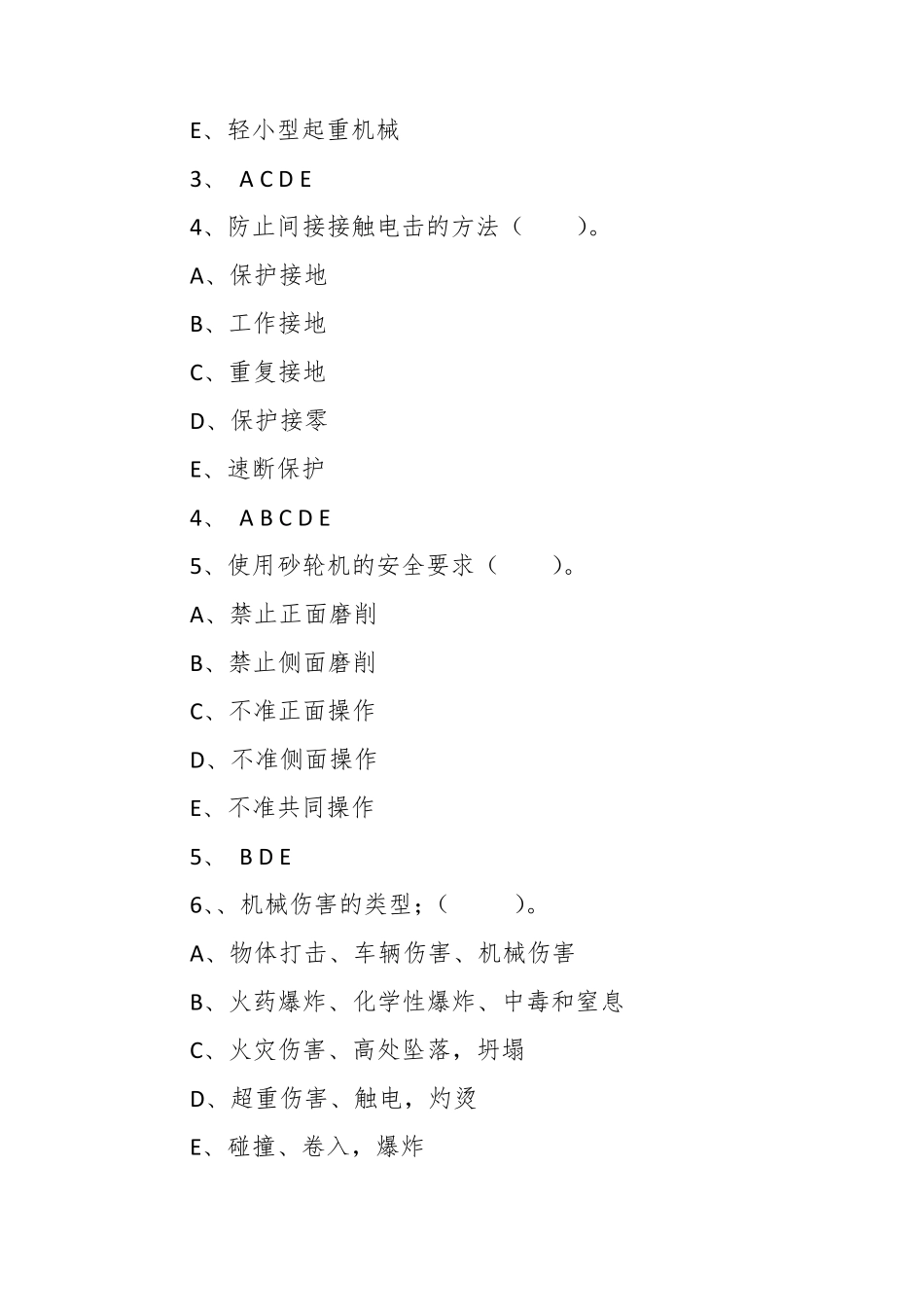 E、轻小型起重机械

3、 A C D E

4、防止间接接触电击的方法（　　）。

A、保护接地

B、工作接地

C、重复接地

D、保护接零

E、速断保护

4、 A B C D E

5、使用砂轮机的安全要求（　　）。

A、禁止正面磨削

B、禁止侧面磨削

C、不准正面操作

D、不准侧面操作

E、不准共同操作

5、 B D E

6、、机械伤害的类型；（　　）。

A、物体打击、车辆伤害、机械伤害

B、火药爆炸、化学性爆炸、中毒和窒息

C、火灾伤害、高处坠落，坍塌

D、超重伤害、触电，灼烫

E、碰撞、卷入，爆炸